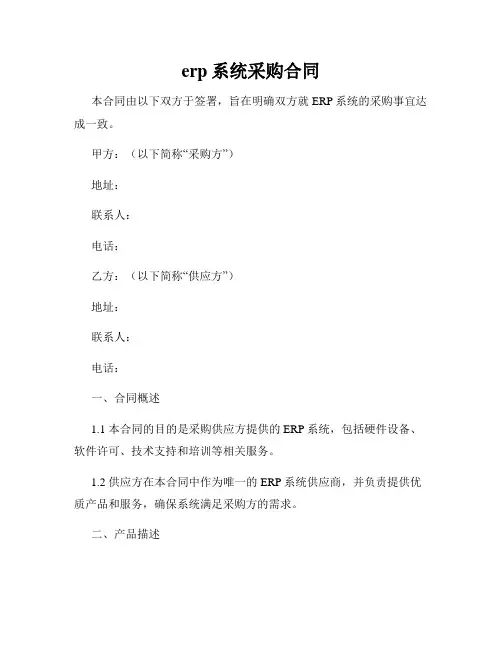 erp 系统采购合同

本合同由以下双方于签署，旨在明确双方就 ERP 系统的采购事宜达成一致。

甲方：（以下简称“采购方”）

地址：

联系人：

电话：

乙方：（以下简称“供应方”）

地址：

联系人：

电话：

一、合同概述

1.1 本合同的目的是采购供应方提供的 ERP 系统，包括硬件设备、软件许可、技术支持和培训等相关服务。

1.2 供应方在本合同中作为唯一的 ERP 系统供应商，并负责提供优质产品和服务，确保系统满足采购方的需求。

二、产品描述